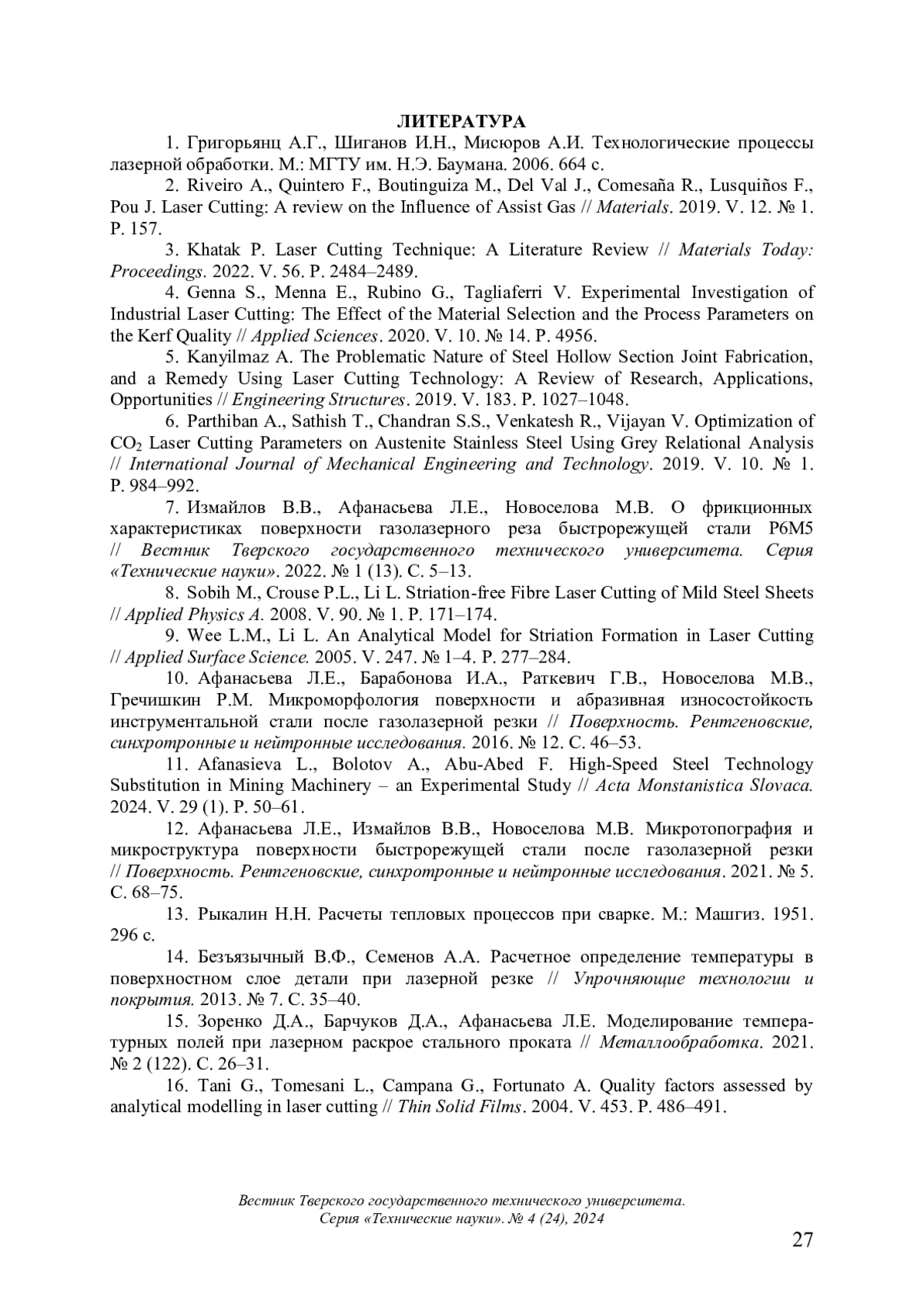 ЛИТЕРАТУРА

1. Григорьянц А.Г., Шиганов И.Н., Мисюров А.И. Технологические процессы лазерной обработки. М.: МГТУ им. Н.Э. Баумана. 2006. 664 с.

2. Riveiro A., Quintero F., Boutinguiza M., Del Val J., Comesaña R., Lusquiños F., Pou J. Laser Cutting: A review on the Influence of Assist Gas // Materials. 2019. V. 12. № 1. P. 157.

3. Khatak P. Laser Cutting Technique: A Literature Review // Materials Today: Proceedings. 2022. V. 56. P. 2484–2489.

4. Genna S., Menna E., Rubino G., Tagliaferri V. Experimental Investigation of Industrial Laser Cutting: The Effect of the Material Selection and the Process Parameters on the Kerf Quality // Applied Sciences. 2020. V. 10. № 14. P. 4956.

5. Kanyilmaz A. The Problematic Nature of Steel Hollow Section Joint Fabrication, and a Remedy Using Laser Cutting Technology: A Review of Research, Applications, Opportunities // Engineering Structures. 2019. V. 183. P. 1027–1048.

6. Parthiban A., Sathish T., Chandran S.S., Venkatesh R., Vijayan V. Optimization of $CO_2$ Laser Cutting Parameters on Austenite Stainless Steel Using Grey Relational Analysis // International Journal of Mechanical Engineering and Technology. 2019. V. 10. № 1. P. 984–992.

7. Измайлов В.В., Афанасьева Л.Е., Новоселова М.В. О фрикционных характеристиках поверхности газолазерного реза быстрорежущей стали Р6М5 // Вестник Тверского государственного технического университета. Серия «Технические науки». 2022. № 1 (13). С. 5–13.

8. Sobih M., Crouse P.L., Li L. Striation-free Fibre Laser Cutting of Mild Steel Sheets // Applied Physics A. 2008. V. 90. № 1. P. 171–174.

9. Wee L.M., Li L. An Analytical Model for Striation Formation in Laser Cutting // Applied Surface Science. 2005. V. 247. № 1–4. P. 277–284.

10. Афанасьева Л.Е., Барабонова И.А., Раткевич Г.В., Новоселова М.В., Гречишкин Р.М. Микроморфология поверхности и абразивная износостойкость инструментальной стали после газолазерной резки // Поверхность. Рентгеновские, синхротронные и нейтронные исследования. 2016. № 12. С. 46–53.

11. Afanasieva L., Bolotov A., Abu-Abed F. High-Speed Steel Technology Substitution in Mining Machinery – an Experimental Study // Acta Monstanistica Slovaca. 2024. V. 29 (1). P. 50–61.

12. Афанасьева Л.Е., Измайлов В.В., Новоселова М.В. Микротопография и микроструктура поверхности быстрорежущей стали после газолазерной резки // Поверхность. Рентгеновские, синхротронные и нейтронные исследования. 2021. № 5. С. 68–75.

13. Рыкалин Н.Н. Расчеты тепловых процессов при сварке. М.: Машгиз. 1951. 296 с.

14. Безъязычный В.Ф., Семенов А.А. Расчетное определение температуры в поверхностном слое детали при лазерной резке // Упрочняющие технологии и покрытия. 2013. № 7. С. 35–40.

15. Зоренко Д.А., Барчуков Д.А., Афанасьева Л.Е. Моделирование температурных полей при лазерном раскрое стального проката // Металлообработка. 2021. № 2 (122). С. 26–31.

16. Tani G., Tomesani L., Campana G., Fortunato A. Quality factors assessed by analytical modelling in laser cutting // Thin Solid Films. 2004. V. 453. P. 486–491.

Вестник Тверского государственного технического университета. Серия «Технические науки». № 4 (24), 2024

27